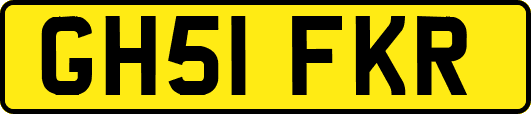 GH51 FKR